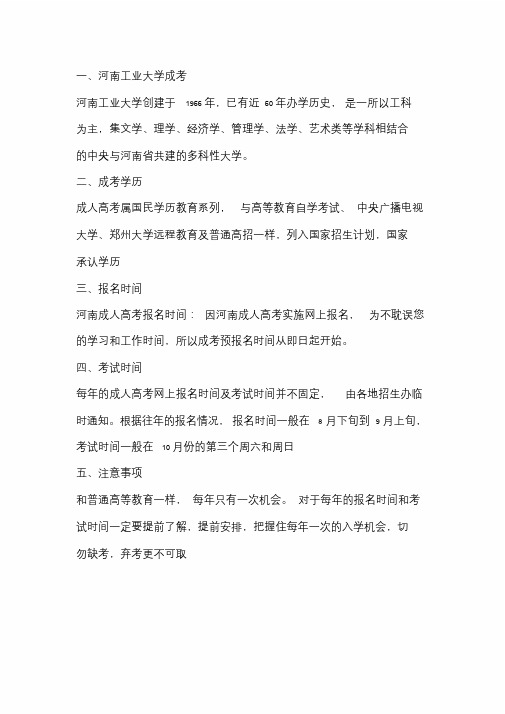 一、河南工业大学成考

河南工业大学创建于 1966 年，已有近 60 年办学历史，是一所以工科为主，集文学、理学、经济学、管理学、法学、艺术类等学科相结合的中央与河南省共建的多科性大学。

二、成考学历

成人高考属国民学历教育系列，与高等教育自学考试、中央广播电视大学、郑州大学远程教育及普通高招一样，列入国家招生计划，国家承认学历

三、报名时间

河南成人高考报名时间：因河南成人高考实施网上报名，为不耽误您的学习和工作时间，所以成考预报名时间从即日起开始。

四、考试时间

每年的成人高考网上报名时间及考试时间并不固定，由各地招生办临时通知。根据往年的报名情况，报名时间一般在 8 月下旬到 9 月上旬，考试时间一般在 10 月份的第三个周六和周日

五、注意事项

和普通高等教育一样，每年只有一次机会。对于每年的报名时间和考试时间一定要提前了解，提前安排，把握住每年一次的入学机会，切勿缺考，弃考更不可取